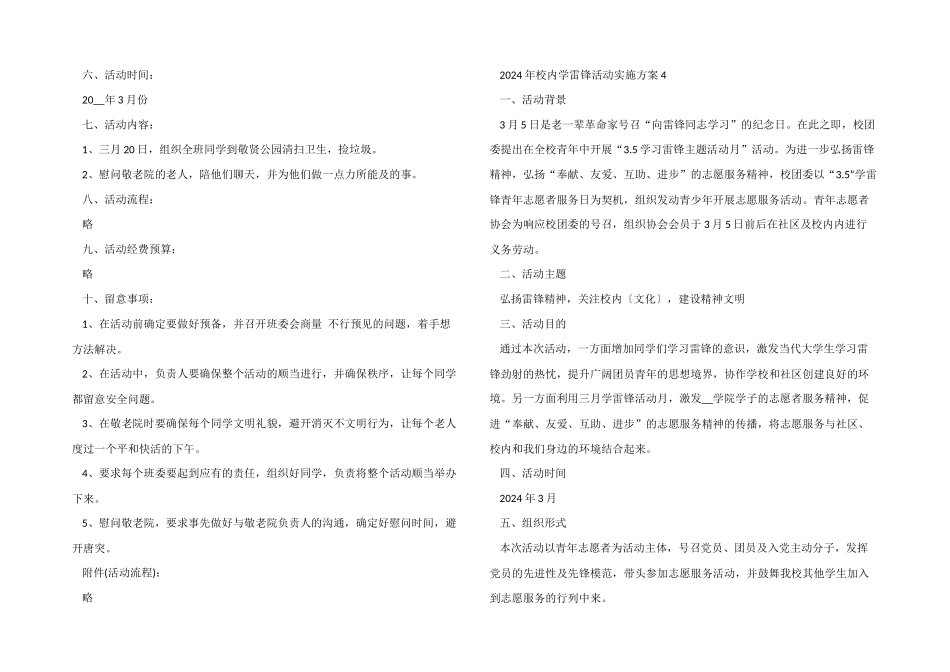 六、活动时间：

20__年3月份

七、活动内容：

1、三月20日，组织全班同学到敬贤公园清扫卫生，捡垃圾。

2、慰问敬老院的老人，陪他们聊天，并为他们做一点力所能及的事。

八、活动流程：

略

九、活动经费预算：

略

十、留意事项：

1、在活动前确定要做好预备，并召开班委会商量 不行预见的问题，着手想方法解决。

2、在活动中，负责人要确保整个活动的顺当进行，并确保秩序，让每个同学都留意安全问题。

3、在敬老院时要确保每个同学文明礼貌，避开消灭不文明行为，让每个老人度过一个平和快活的下午。

4、要求每个班委要起到应有的责任，组织好同学，负责将整个活动顺当举办下来。

5、慰问敬老院，要求事先做好与敬老院负责人的沟通，确定好慰问时间，避开唐突。

附件(活动流程)：

略

2024年校内学雷锋活动实施方案4

一、活动背景

3月5日是老一辈革命家号召“向雷锋同志学习”的纪念日。在此之即，校团委提出在全校青年中开展“3.5学习雷锋主题活动月”活动。为进一步弘扬雷锋精神，弘扬“奉献、友爱、互助、进步”的志愿服务精神，校团委以“3.5”学雷锋青年志愿者服务日为契机，组织发动青少年开展志愿服务活动。青年志愿者协会为响应校团委的号召，组织协会会员于3月5日前后在社区及校内内进行义务劳动。

二、活动主题

弘扬雷锋精神，关注校内〔文化〕，建设精神文明

三、活动目的

通过本次活动，一方面增加同学们学习雷锋的意识，激发当代大学生学习雷锋劲射的热忱，提升广阔团员青年的思想境界，协作学校和社区创建良好的环境。另一方面利用三月学雷锋活动月，激发__学院学子的志愿者服务精神，促进“奉献、友爱、互助、进步”的志愿服务精神的传播，将志愿服务与社区、校内和我们身边的环境结合起来。

四、活动时间

2024年3月

五、组织形式

本次活动以青年志愿者为活动主体，号召党员、团员及入党主动分子，发挥党员的先进性及先锋模范，带头参加志愿服务活动，并鼓舞我校其他学生加入到志愿服务的行列中来。